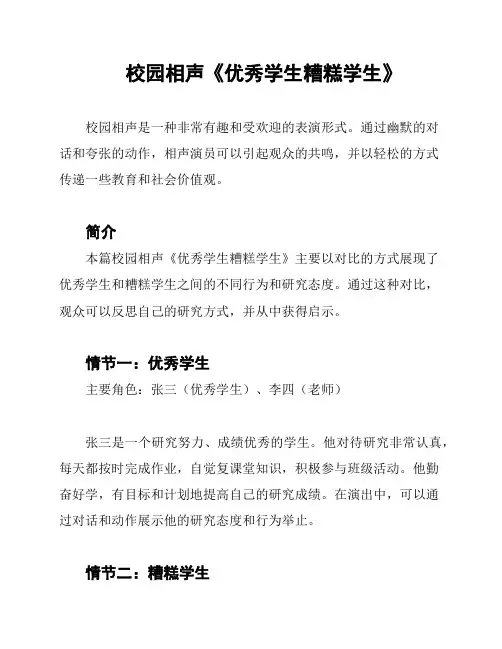 校园相声《优秀学生糟糕学生》

校园相声是一种非常有趣和受欢迎的表演形式。通过幽默的对话和夸张的动作，相声演员可以引起观众的共鸣，并以轻松的方式传递一些教育和社会价值观。

简介

本篇校园相声《优秀学生糟糕学生》主要以对比的方式展现了优秀学生和糟糕学生之间的不同行为和研究态度。通过这种对比，观众可以反思自己的研究方式，并从中获得启示。

情节一：优秀学生

主要角色：张三（优秀学生）、李四（老师）

张三是一个研究努力、成绩优秀的学生。他对待研究非常认真，每天都按时完成作业，自觉复课堂知识，积极参与班级活动。他勤奋好学，有目标和计划地提高自己的研究成绩。在演出中，可以通过对话和动作展示他的研究态度和行为举止。

情节二：糟糕学生